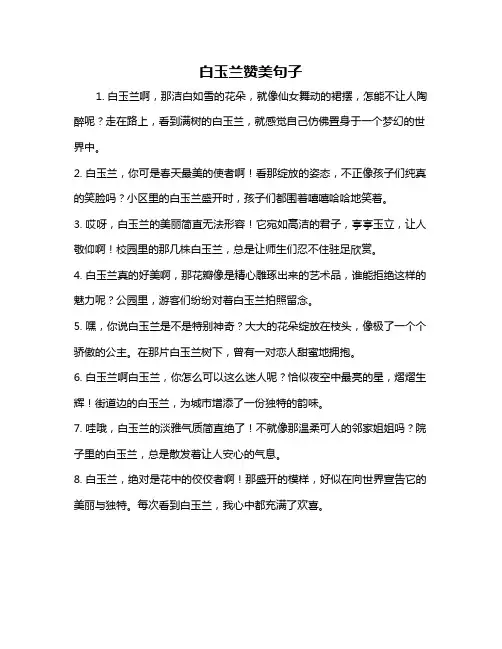 白玉兰赞美句子

1. 白玉兰啊，那洁白如雪的花朵，就像仙女舞动的裙摆，怎能不让人陶醉呢？走在路上，看到满树的白玉兰，就感觉自己仿佛置身于一个梦幻的世界中。

2. 白玉兰，你可是春天最美的使者啊！看那绽放的姿态，不正像孩子们纯真的笑脸吗？小区里的白玉兰盛开时，孩子们都围着嘻嘻哈哈地笑着。

3. 哎呀，白玉兰的美丽简直无法形容！它宛如高洁的君子，亭亭玉立，让人敬仰啊！校园里的那几株白玉兰，总是让师生们忍不住驻足欣赏。

4. 白玉兰真的好美啊，那花瓣像是精心雕琢出来的艺术品，谁能拒绝这样的魅力呢？公园里，游客们纷纷对着白玉兰拍照留念。

5. 嘿，你说白玉兰是不是特别神奇？大大的花朵绽放在枝头，像极了一个个骄傲的公主。在那片白玉兰树下，曾有一对恋人甜蜜地拥抱。

6. 白玉兰啊白玉兰，你怎么可以这么迷人呢？恰似夜空中最亮的星，熠熠生辉！街道边的白玉兰，为城市增添了一份独特的韵味。

7. 哇哦，白玉兰的淡雅气质简直绝了！不就像那温柔可人的邻家姐姐吗？院子里的白玉兰，总是散发着让人安心的气息。

8. 白玉兰，绝对是花中的佼佼者啊！那盛开的模样，好似在向世界宣告它的美丽与独特。每次看到白玉兰，我心中都充满了欢喜。